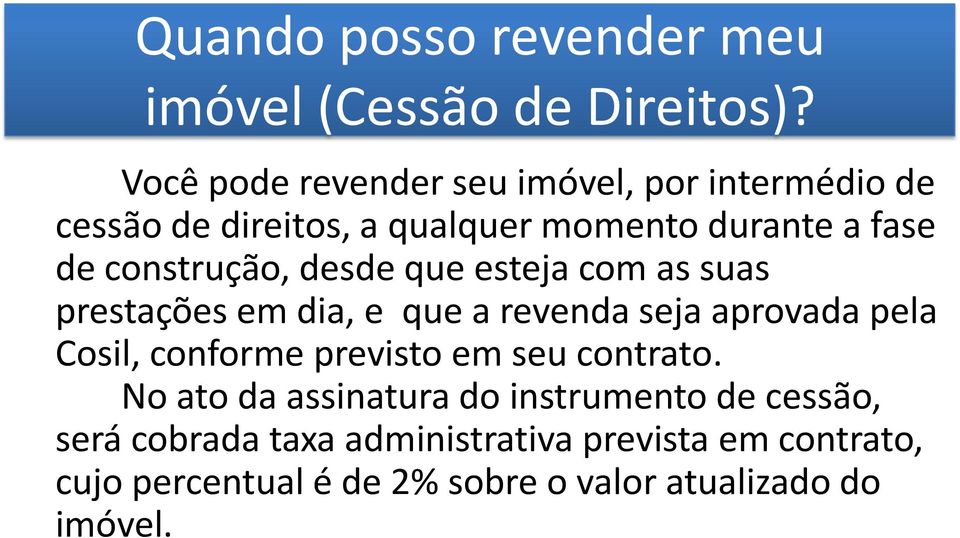 Quando posso revender meu imóvel (Cessão de Direitos)?

Você pode revender seu imóvel, por intermédio de cessão de direitos, a qualquer momento durante a fase de construção, desde que esteja com as suas prestações em dia, e que a revenda seja aprovada pela Cosil, conforme previsto em seu contrato.

No ato da assinatura do instrumento de cessão, será cobrada taxa administrativa prevista em contrato, cujo percentual é de 2% sobre o valor atualizado do imóvel.